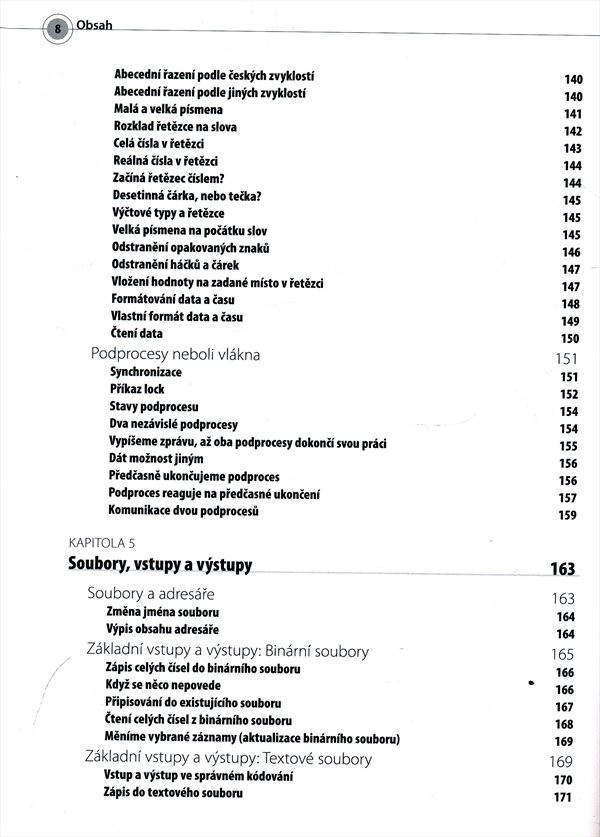 8 Obsah

Abecední řazení podle českých zvyklostí 140
Abecední řazení podle jiných zvyklostí 140
Malá a velká písmena 141
Rozklad řetězce na slova 142
Celá čísla v řetězci 143
Reálná čísla v řetězci 144
Začíná řetězec číslem? 144
Desetinná čárka, nebo tečka? 145
Výčtové typy a řetězce 145
Velká písmena na počátku slov 145
Odstranění opakovaných znaků 146
Odstranění háčků a čárek 147
Vložení hodnoty na zadané místo v řetězci 147
Formátování data a času 148
Vlastní formát data a času 149
Čtení data 150

Podprocesy neboli vlákna 151
Synchronizace 151
Příkaz lock 152
Stavy podprocesu 154
Dva nezávislé podprocesy 154
Vypíšeme zprávu, až oba podprocesy dokončí svou práci 155
Dát možnost jiným 156
Předčasně ukončujeme podproces 156
Podproces reaguje na předčasné ukončení 157
Komunikace dvou podprocesů 159

KAPITOLA 5
Soubory, vstupy a výstupy 163

Soubory a adresáře 163
Změna jména souboru 164
Výpis obsahu adresáře 164

Základní vstupy a výstupy: Binární soubory 165
Zápis celých čísel do binárního souboru 166
Když se něco nepovede 166
Připisování do existujícího souboru 167
Čtení celých čísel z binárního souboru 168
Měníme vybrané záznamy (aktualizace binárního souboru) 169

Základní vstupy a výstupy: Textové soubory 169
Vstup a výstup ve správném kódování 170
Zápis do textového souboru 171